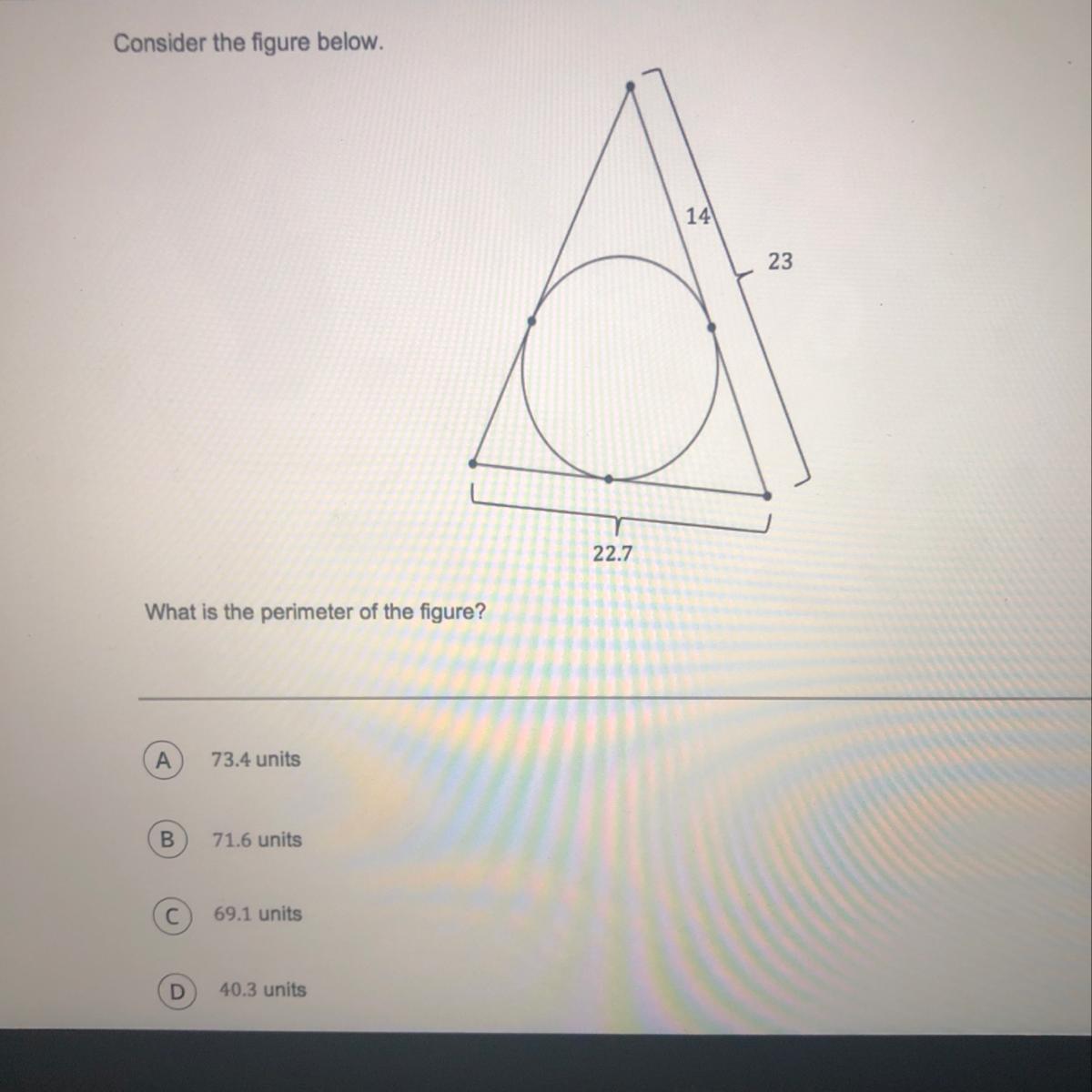 Consider the figure below.

14

23

22.7

What is the perimeter of the figure?

A 73.4 units

B 71.6 units

C 69.1 units

D 40.3 units